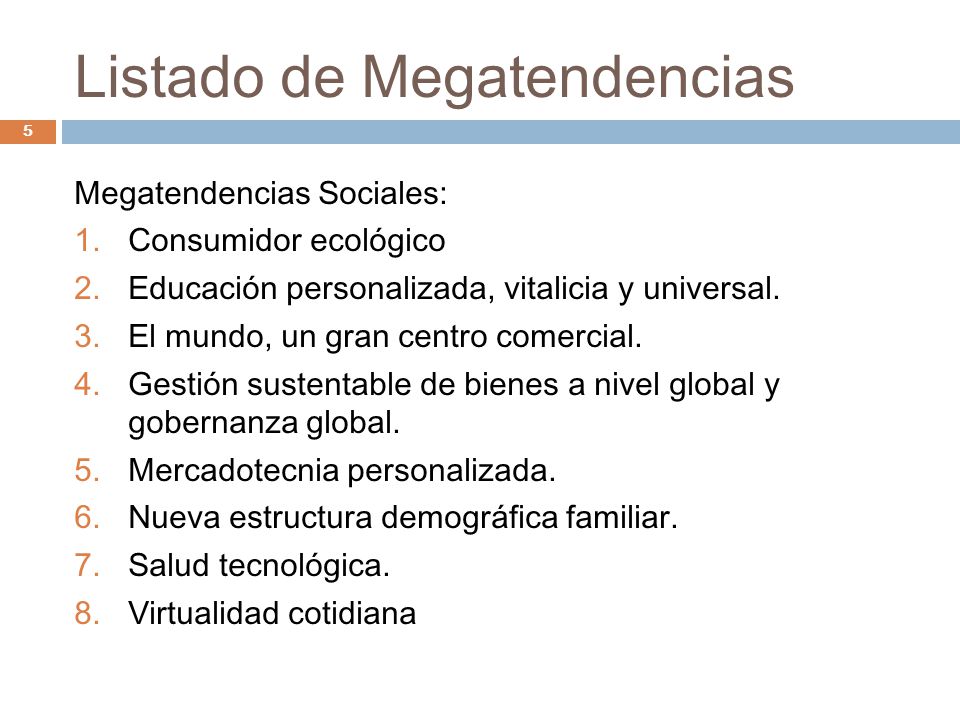 Listado de Megatendencias

5

Megatendencias Sociales:

1. Consumidor ecológico
2. Educación personalizada, vitalicia y universal.
3. El mundo, un gran centro comercial.
4. Gestión sustentable de bienes a nivel global y gobernanza global.
5. Mercadotecnia personalizada.
6. Nueva estructura demográfica familiar.
7. Salud tecnológica.
8. Virtualidad cotidiana